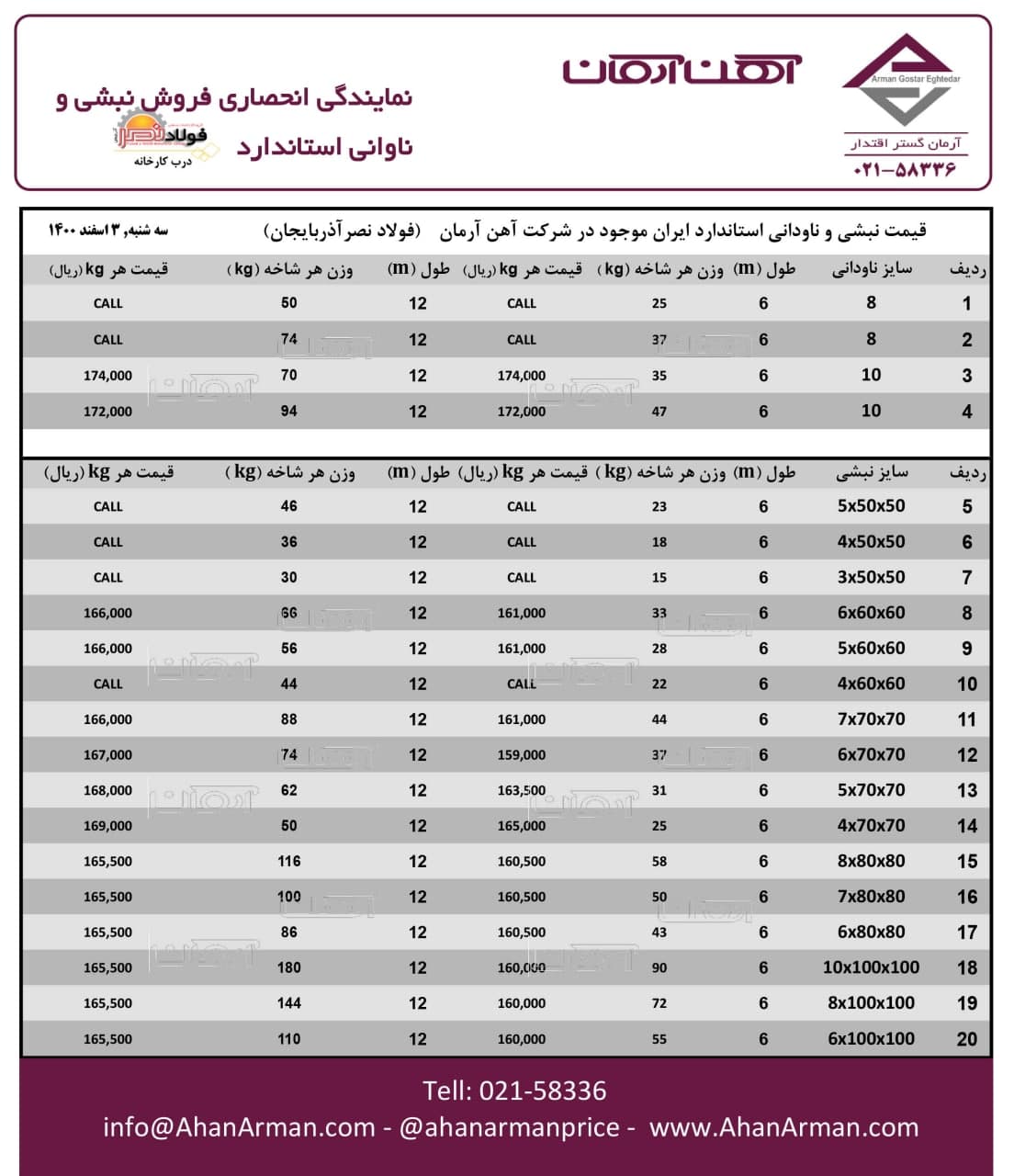 Arman Gostar Eghtedar
آرمان گستر اقتدار
۰۲۱-۵۸۳۳۶

آهن آرمان

نمایندگی انحصاری فروش نبشی و ناوانی استاندارد

فولاد نصر
درب کارخانه

قیمت نبشی و ناودانی استاندارد ایران موجود در شرکت آهن آرمان (فولاد نصر آذربایجان)
سه شنبه, ۳ اسفند ۱۴۰۰

| ردیف | سایز ناودانی | طول (m) | وزن هر شاخه (kg) | قیمت هر kg (ریال) | طول (m) | وزن هر شاخه (kg) | قیمت هر kg (ریال) |
|---|---|---|---|---|---|---|---|
| 1 | 8 | 6 | 25 | CALL | 12 | 50 | CALL |
| 2 | 8 | 6 | 37 | CALL | 12 | 74 | CALL |
| 3 | 10 | 6 | 35 | 174,000 | 12 | 70 | 174,000 |
| 4 | 10 | 6 | 47 | 172,000 | 12 | 94 | 172,000 |

| ردیف | سایز نبشی | طول (m) | وزن هر شاخه (kg) | قیمت هر kg (ریال) | طول (m) | وزن هر شاخه (kg) | قیمت هر kg (ریال) |
|---|---|---|---|---|---|---|---|
| 5 | 5x50x50 | 6 | 23 | CALL | 12 | 46 | CALL |
| 6 | 4x50x50 | 6 | 18 | CALL | 12 | 36 | CALL |
| 7 | 3x50x50 | 6 | 15 | CALL | 12 | 30 | CALL |
| 8 | 6x60x60 | 6 | 33 | 161,000 | 12 | 66 | 166,000 |
| 9 | 5x60x60 | 6 | 28 | 161,000 | 12 | 56 | 166,000 |
| 10 | 4x60x60 | 6 | 22 | CALL | 12 | 44 | CALL |
| 11 | 7x70x70 | 6 | 44 | 161,000 | 12 | 88 | 166,000 |
| 12 | 6x70x70 | 6 | 37 | 159,000 | 12 | 74 | 167,000 |
| 13 | 5x70x70 | 6 | 31 | 163,500 | 12 | 62 | 168,000 |
| 14 | 4x70x70 | 6 | 25 | 165,000 | 12 | 50 | 169,000 |
| 15 | 8x80x80 | 6 | 58 | 160,500 | 12 | 116 | 165,500 |
| 16 | 7x80x80 | 6 | 50 | 160,500 | 12 | 100 | 165,500 |
| 17 | 6x80x80 | 6 | 43 | 160,500 | 12 | 86 | 165,500 |
| 18 | 10x100x100 | 6 | 90 | 160,000 | 12 | 180 | 165,500 |
| 19 | 8x100x100 | 6 | 72 | 160,000 | 12 | 144 | 165,500 |
| 20 | 6x100x100 | 6 | 55 | 160,000 | 12 | 110 | 165,500 |

Tell: 021-58336
info@AhanArman.com - @ahanarmanprice - www.AhanArman.com